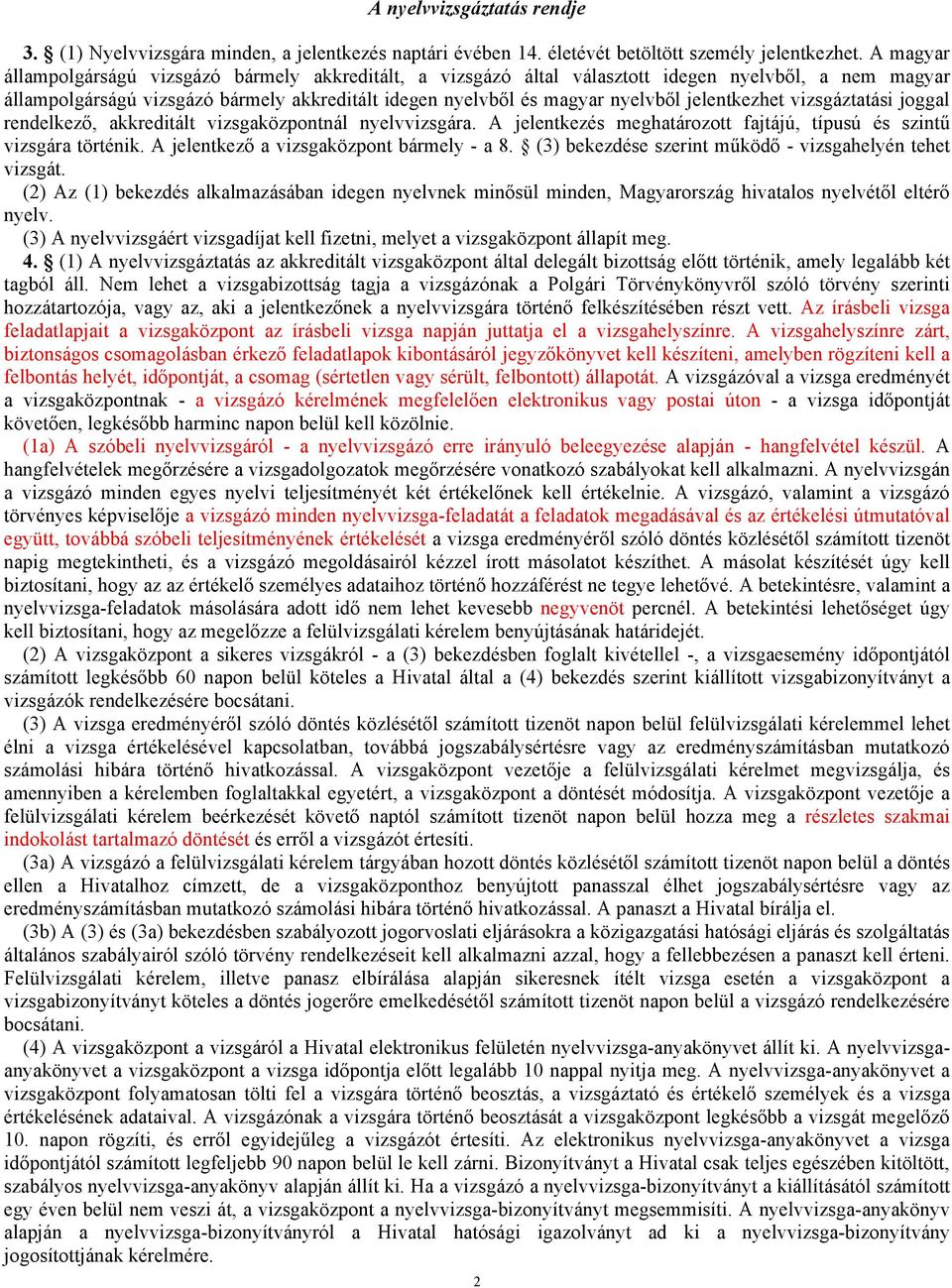 A nyelvvizsgáztatás rendje

3. § (1) Nyelvvizsgára minden, a jelentkezés naptári évében 14. életévét betöltött személy jelentkezhet. A magyar állampolgárságú vizsgázó bármely akkreditált, a vizsgázó által választott idegen nyelvből, a nem magyar állampolgárságú vizsgázó bármely akkreditált idegen nyelvből és magyar nyelvből jelentkezhet vizsgáztatási joggal rendelkező, akkreditált vizsgaközpontnál nyelvvizsgára. A jelentkezés meghatározott fajtájú, típusú és szintű vizsgára történik. A jelentkező a vizsgaközpont bármely - a 8. § (3) bekezdése szerint működő - vizsgahelyén tehet vizsgát.

(2) Az (1) bekezdés alkalmazásában idegen nyelvnek minősül minden, Magyarország hivatalos nyelvétől eltérő nyelv.

(3) A nyelvvizsgáért vizsgadíjat kell fizetni, melyet a vizsgaközpont állapít meg.

4. § (1) A nyelvvizsgáztatás az akkreditált vizsgaközpont által delegált bizottság előtt történik, amely legalább két tagból áll. Nem lehet a vizsgabizottság tagja a vizsgázónak a Polgári Törvénykönyvről szóló törvény szerinti hozzátartozója, vagy az, aki a jelentkezőnek a nyelvvizsgára történő felkészítésében részt vett. Az írásbeli vizsga feladatlapjait a vizsgaközpont az írásbeli vizsga napján juttatja el a vizsgahelyszínre. A vizsgahelyszínre zárt, biztonságos csomagolásban érkező feladatlapok kibontásáról jegyzőkönyvet kell készíteni, amelyben rögzíteni kell a felbontás helyét, időpontját, a csomag (sértetlen vagy sérült, felbontott) állapotát. A vizsgázóval a vizsga eredményét a vizsgaközpontnak - a vizsgázó kérelmének megfelelően elektronikus vagy postai úton - a vizsga időpontját követően, legkésőbb harminc napon belül kell közölnie.

(1a) A szóbeli nyelvvizsgáról - a nyelvvizsgázó erre irányuló beleegyezése alapján - hangfelvétel készül. A hangfelvételek megőrzésére a vizsgadolgozatok megőrzésére vonatkozó szabályokat kell alkalmazni. A nyelvvizsgán a vizsgázó minden egyes nyelvi teljesítményét két értékelőnek kell értékelnie. A vizsgázó, valamint a vizsgázó törvényes képviselője a vizsgázó minden nyelvvizsga-feladatát a feladatok megadásával és az értékelési útmutatóval együtt, továbbá szóbeli teljesítményének értékelését a vizsga eredményéről szóló döntés közlésétől számított tizenöt napig megtekintheti, és a vizsgázó megoldásairól kézzel írott másolatot készíthet. A másolat készítését úgy kell biztosítani, hogy az az értékelő személyes adataihoz történő hozzáférést ne tegye lehetővé. A betekintésre, valamint a nyelvvizsga-feladatok másolására adott idő nem lehet kevesebb negyvenöt percnél. A betekintési lehetőséget úgy kell biztosítani, hogy az megelőzze a felülvizsgálati kérelem benyújtásának határidejét.

(2) A vizsgaközpont a sikeres vizsgákról - a (3) bekezdésben foglalt kivétellel -, a vizsgaesemény időpontjától számított legkésőbb 60 napon belül köteles a Hivatal által a (4) bekezdés szerint kiállított vizsgabizonyítványt a vizsgázók rendelkezésére bocsátani.

(3) A vizsga eredményéről szóló döntés közlésétől számított tizenöt napon belül felülvizsgálati kérelemmel lehet élni a vizsga értékelésével kapcsolatban, továbbá jogszabálysértésre vagy az eredményszámításban mutatkozó számolási hibára történő hivatkozással. A vizsgaközpont vezetője a felülvizsgálati kérelmet megvizsgálja, és amennyiben a kérelemben foglaltakkal egyetért, a vizsgaközpont a döntését módosítja. A vizsgaközpont vezetője a felülvizsgálati kérelem beérkezését követő naptól számított tizenöt napon belül hozza meg a részletes szakmai indokolást tartalmazó döntését és erről a vizsgázót értesíti.

(3a) A vizsgázó a felülvizsgálati kérelem tárgyában hozott döntés közlésétől számított tizenöt napon belül a döntés ellen a Hivatalhoz címzett, de a vizsgaközponthoz benyújtott panasszal élhet jogszabálysértésre vagy az eredményszámításban mutatkozó számolási hibára történő hivatkozással. A panaszt a Hivatal bírálja el.

(3b) A (3) és (3a) bekezdésben szabályozott jogorvoslati eljárásokra a közigazgatási hatósági eljárás és szolgáltatás általános szabályairól szóló törvény rendelkezéseit kell alkalmazni azzal, hogy a fellebbezésen a panaszt kell érteni. Felülvizsgálati kérelem, illetve panasz elbírálása alapján sikeresnek ítélt vizsga esetén a vizsgaközpont a vizsgabizonyítványt köteles a döntés jogerőre emelkedésétől számított tizenöt napon belül a vizsgázó rendelkezésére bocsátani.

(4) A vizsgaközpont a vizsgáról a Hivatal elektronikus felületén nyelvvizsga-anyakönyvet állít ki. A nyelvvizsga-anyakönyvet a vizsgaközpont a vizsga időpontja előtt legalább 10 nappal nyitja meg. A nyelvvizsga-anyakönyvet a vizsgaközpont folyamatosan tölti fel a vizsgára történő beosztás, a vizsgáztató és értékelő személyek és a vizsga értékelésének adataival. A vizsgázónak a vizsgára történő beosztását a vizsgaközpont legkésőbb a vizsgát megelőző 10. napon rögzíti, és erről egyidejűleg a vizsgázót értesíti. Az elektronikus nyelvvizsga-anyakönyvet a vizsga időpontjától számított legfeljebb 90 napon belül le kell zárni. Bizonyítványt a Hivatal csak teljes egészében kitöltött, szabályos nyelvvizsga-anyakönyv alapján állít ki. Ha a vizsgázó a nyelvvizsga-bizonyítványt a kiállításától számított egy éven belül nem veszi át, a vizsgaközpont a nyelvvizsga-bizonyítványt megsemmisíti. A nyelvvizsga-anyakönyv alapján a nyelvvizsga-bizonyítványról a Hivatal hatósági igazolványt ad ki a nyelvvizsga-bizonyítvány jogosítottjának kérelmére.

2